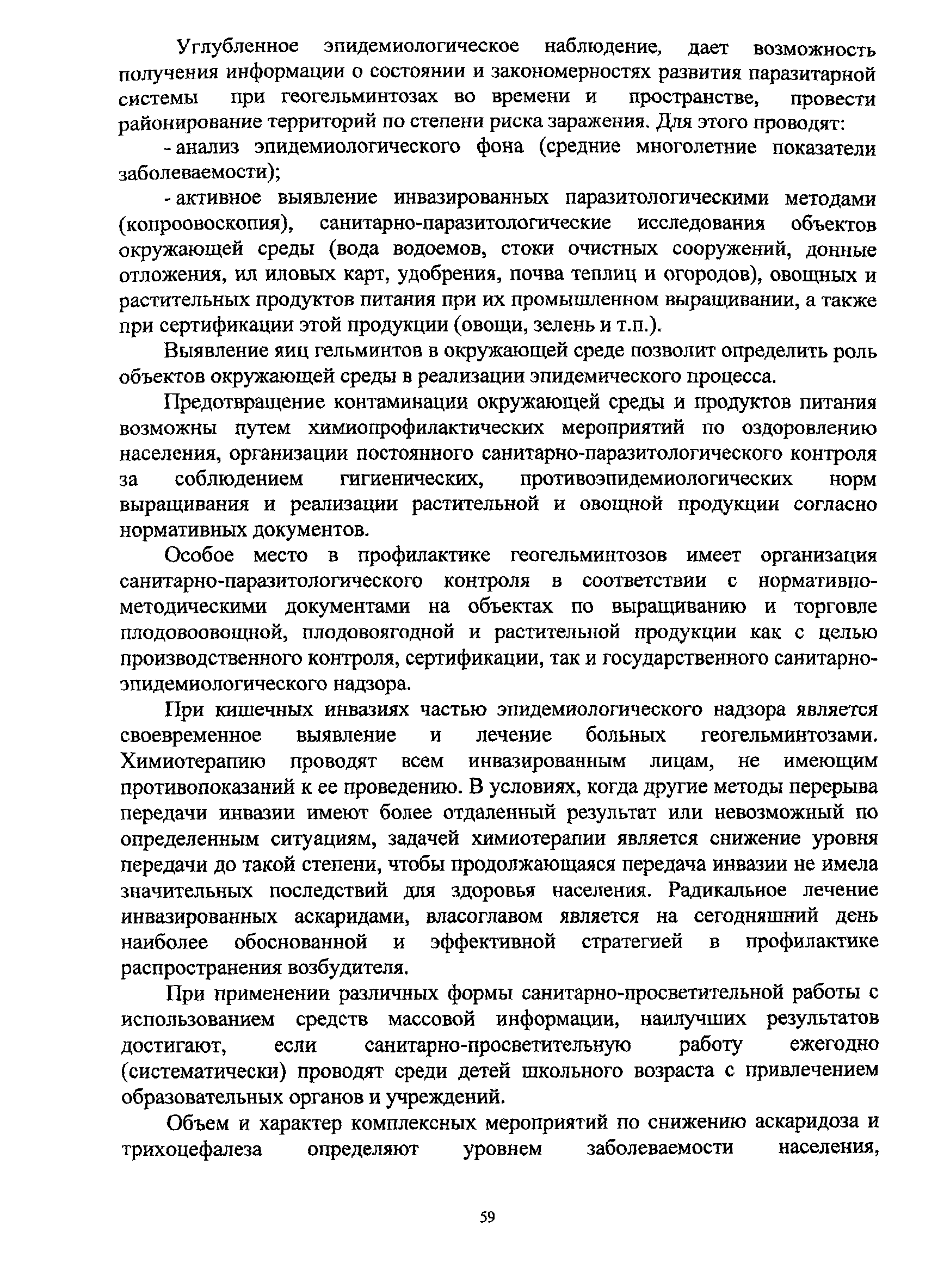 Углубленное эпидемиологическое наблюдение, дает возможность получения информации о состоянии и закономерностях развития паразитарной системы при геогельминтозах во времени и пространстве, провести районирование территорий по степени риска заражения. Для этого проводят:

- анализ эпидемиологического фона (средние многолетние показатели заболеваемости);

- активное выявление инвазированных паразитологическими методами (копроовоскопия), санитарно-паразитологические исследования объектов окружающей среды (вода водоемов, стоки очистных сооружений, донные отложения, ил иловых карт, удобрения, почва теплиц и огородов), овощных и растительных продуктов питания при их промышленном выращивании, а также при сертификации этой продукции (овощи, зелень и т.п.).

Выявление яиц гельминтов в окружающей среде позволит определить роль объектов окружающей среды в реализации эпидемического процесса.

Предотвращение контаминации окружающей среды и продуктов питания возможны путем химиопрофилактических мероприятий по оздоровлению населения, организации постоянного санитарно-паразитологического контроля за соблюдением гигиенических, противоэпидемиологических норм выращивания и реализации растительной и овощной продукции согласно нормативных документов.

Особое место в профилактике геогельминтозов имеет организация санитарно-паразитологического контроля в соответствии с нормативно-методическими документами на объектах по выращиванию и торговле плодовоовощной, плодовоягодной и растительной продукции как с целью производственного контроля, сертификации, так и государственного санитарно-эпидемиологического надзора.

При кишечных инвазиях частью эпидемиологического надзора является своевременное выявление и лечение больных геогельминтозами. Химиотерапию проводят всем инвазированным лицам, не имеющим противопоказаний к ее проведению. В условиях, когда другие методы перерыва передачи инвазии имеют более отдаленный результат или невозможный по определенным ситуациям, задачей химиотерапии является снижение уровня передачи до такой степени, чтобы продолжающаяся передача инвазии не имела значительных последствий для здоровья населения. Радикальное лечение инвазированных аскаридами, власоглавом является на сегодняшний день наиболее обоснованной и эффективной стратегией в профилактике распространения возбудителя.

При применении различных формы санитарно-просветительной работы с использованием средств массовой информации, наилучших результатов достигают, если санитарно-просветительную работу ежегодно (систематически) проводят среди детей школьного возраста с привлечением образовательных органов и учреждений.

Объем и характер комплексных мероприятий по снижению аскаридоза и трихоцефалеза определяют уровнем заболеваемости населения,

59